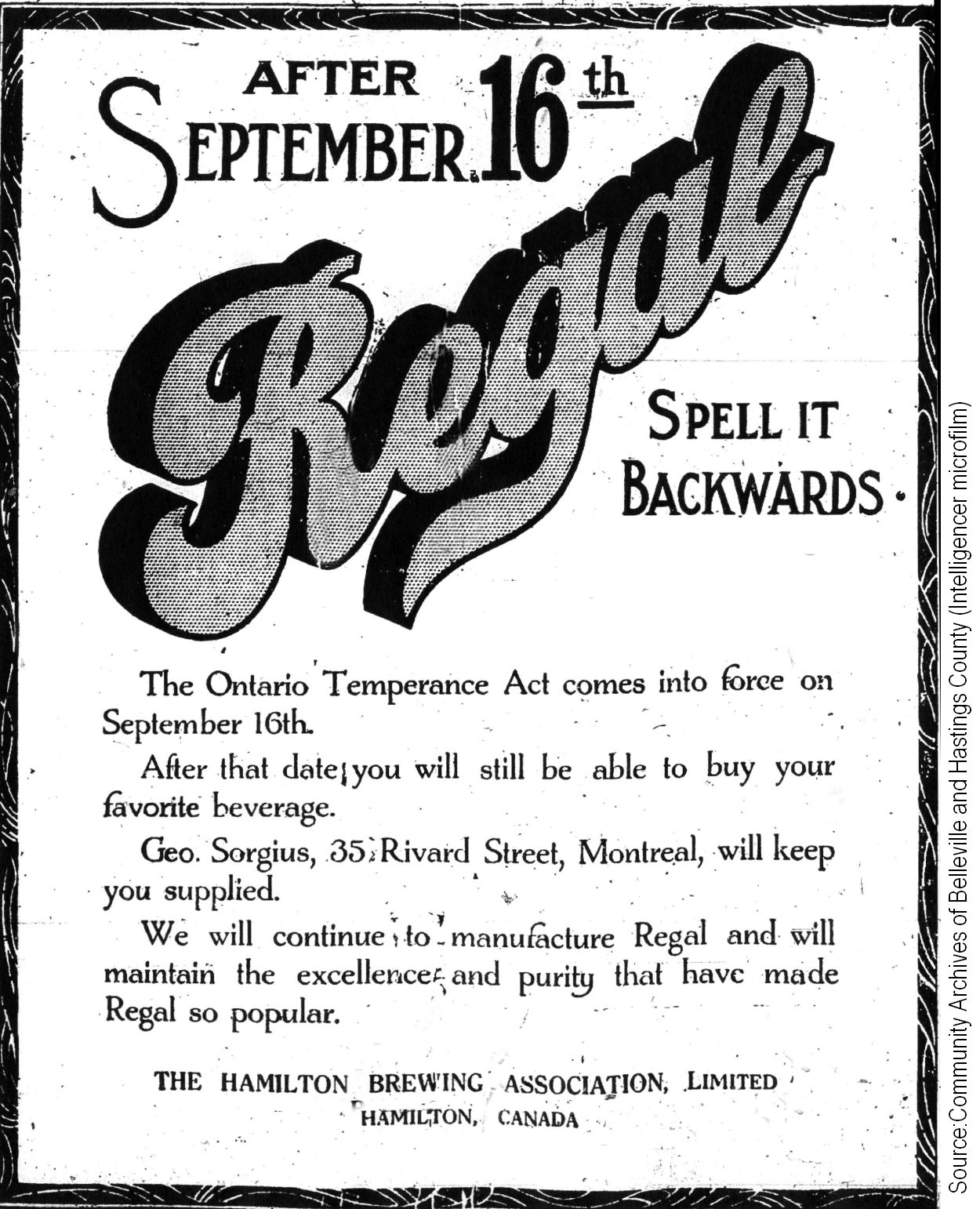 AFTER SEPTEMBER 16th

Regal

SPELL IT BACKWARDS.

The Ontario Temperance Act comes into force on September 16th.

After that date you will still be able to buy your favorite beverage.

Geo. Sorgius, 35 Rivard Street, Montreal, will keep you supplied.

We will continue to manufacture Regal and will maintain the excellence and purity that have made Regal so popular.

THE HAMILTON BREWING ASSOCIATION, LIMITED
HAMILTON, CANADA

Source:Community Archives of Belleville and Hastings County (Intelligencer microfilm)